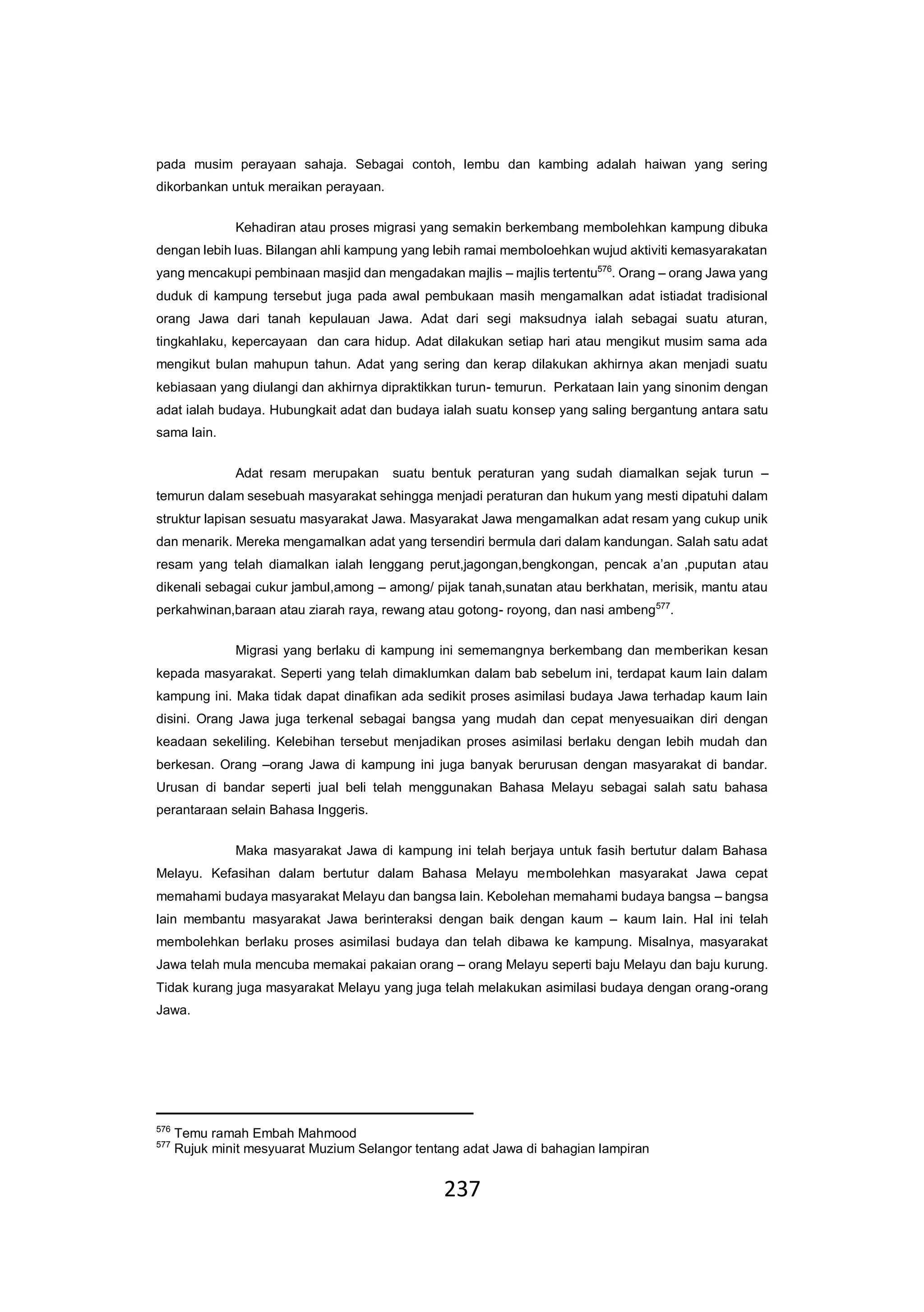 pada musim perayaan sahaja. Sebagai contoh, lembu dan kambing adalah haiwan yang sering dikorbankan untuk meraikan perayaan.

Kehadiran atau proses migrasi yang semakin berkembang membolehkan kampung dibuka dengan lebih luas. Bilangan ahli kampung yang lebih ramai memboloehkan wujud aktiviti kemasyarakatan yang mencakupi pembinaan masjid dan mengadakan majlis – majlis tertentu$^{576}$. Orang – orang Jawa yang duduk di kampung tersebut juga pada awal pembukaan masih mengamalkan adat istiadat tradisional orang Jawa dari tanah kepulauan Jawa. Adat dari segi maksudnya ialah sebagai suatu aturan, tingkahlaku, kepercayaan dan cara hidup. Adat dilakukan setiap hari atau mengikut musim sama ada mengikut bulan mahupun tahun. Adat yang sering dan kerap dilakukan akhirnya akan menjadi suatu kebiasaan yang diulangi dan akhirnya dipraktikkan turun- temurun. Perkataan lain yang sinonim dengan adat ialah budaya. Hubungkait adat dan budaya ialah suatu konsep yang saling bergantung antara satu sama lain.

Adat resam merupakan suatu bentuk peraturan yang sudah diamalkan sejak turun – temurun dalam sesebuah masyarakat sehingga menjadi peraturan dan hukum yang mesti dipatuhi dalam struktur lapisan sesuatu masyarakat Jawa. Masyarakat Jawa mengamalkan adat resam yang cukup unik dan menarik. Mereka mengamalkan adat yang tersendiri bermula dari dalam kandungan. Salah satu adat resam yang telah diamalkan ialah lenggang perut,jagongan,bengkongan, pencak a'an ,puputan atau dikenali sebagai cukur jambul,among – among/ pijak tanah,sunatan atau berkhatan, merisik, mantu atau perkahwinan,baraan atau ziarah raya, rewang atau gotong- royong, dan nasi ambeng$^{577}$.

Migrasi yang berlaku di kampung ini sememangnya berkembang dan memberikan kesan kepada masyarakat. Seperti yang telah dimaklumkan dalam bab sebelum ini, terdapat kaum lain dalam kampung ini. Maka tidak dapat dinafikan ada sedikit proses asimilasi budaya Jawa terhadap kaum lain disini. Orang Jawa juga terkenal sebagai bangsa yang mudah dan cepat menyesuaikan diri dengan keadaan sekeliling. Kelebihan tersebut menjadikan proses asimilasi berlaku dengan lebih mudah dan berkesan. Orang –orang Jawa di kampung ini juga banyak berurusan dengan masyarakat di bandar. Urusan di bandar seperti jual beli telah menggunakan Bahasa Melayu sebagai salah satu bahasa perantaraan selain Bahasa Inggeris.

Maka masyarakat Jawa di kampung ini telah berjaya untuk fasih bertutur dalam Bahasa Melayu. Kefasihan dalam bertutur dalam Bahasa Melayu membolehkan masyarakat Jawa cepat memahami budaya masyarakat Melayu dan bangsa lain. Kebolehan memahami budaya bangsa – bangsa lain membantu masyarakat Jawa berinteraksi dengan baik dengan kaum – kaum lain. Hal ini telah membolehkan berlaku proses asimilasi budaya dan telah dibawa ke kampung. Misalnya, masyarakat Jawa telah mula mencuba memakai pakaian orang – orang Melayu seperti baju Melayu dan baju kurung. Tidak kurang juga masyarakat Melayu yang juga telah melakukan asimilasi budaya dengan orang-orang Jawa.

$^{576}$ Temu ramah Embah Mahmood
$^{577}$ Rujuk minit mesyuarat Muzium Selangor tentang adat Jawa di bahagian lampiran

237